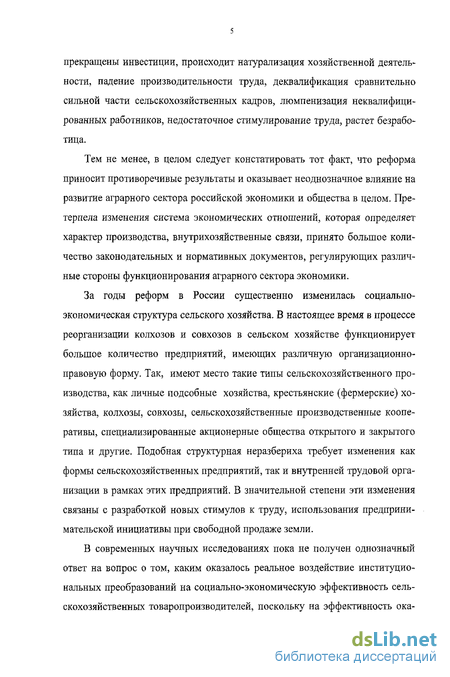 5

прекращены инвестиции, происходит натурализация хозяйственной деятельности, падение производительности труда, деквалификация сравнительно сильной части сельскохозяйственных кадров, люмпенизация неквалифицированных работников, недостаточное стимулирование труда, растет безработица.

Тем не менее, в целом следует констатировать тот факт, что реформа приносит противоречивые результаты и оказывает неоднозначное влияние на развитие аграрного сектора российской экономики и общества в целом. Претерпела изменения система экономических отношений, которая определяет характер производства, внутрихозяйственные связи, принято большое количество законодательных и нормативных документов, регулирующих различные стороны функционирования аграрного сектора экономики.

За годы реформ в России существенно изменилась социально-экономическая структура сельского хозяйства. В настоящее время в процессе реорганизации колхозов и совхозов в сельском хозяйстве функционирует большое количество предприятий, имеющих различную организационно-правовую форму. Так, имеют место такие типы сельскохозяйственного производства, как личные подсобные хозяйства, крестьянские (фермерские) хозяйства, колхозы, совхозы, сельскохозяйственные производственные кооперативы, специализированные акционерные общества открытого и закрытого типа и другие. Подобная структурная неразбериха требует изменения как формы сельскохозяйственных предприятий, так и внутренней трудовой организации в рамках этих предприятий. В значительной степени эти изменения связаны с разработкой новых стимулов к труду, использования предпринимательской инициативы при свободной продаже земли.

В современных научных исследованиях пока не получен однозначный ответ на вопрос о том, каким оказалось реальное воздействие институциональных преобразований на социально-экономическую эффективность сельскохозяйственных товаропроизводителей, поскольку на эффективность ока-

dsLib.net
библиотека диссертаций